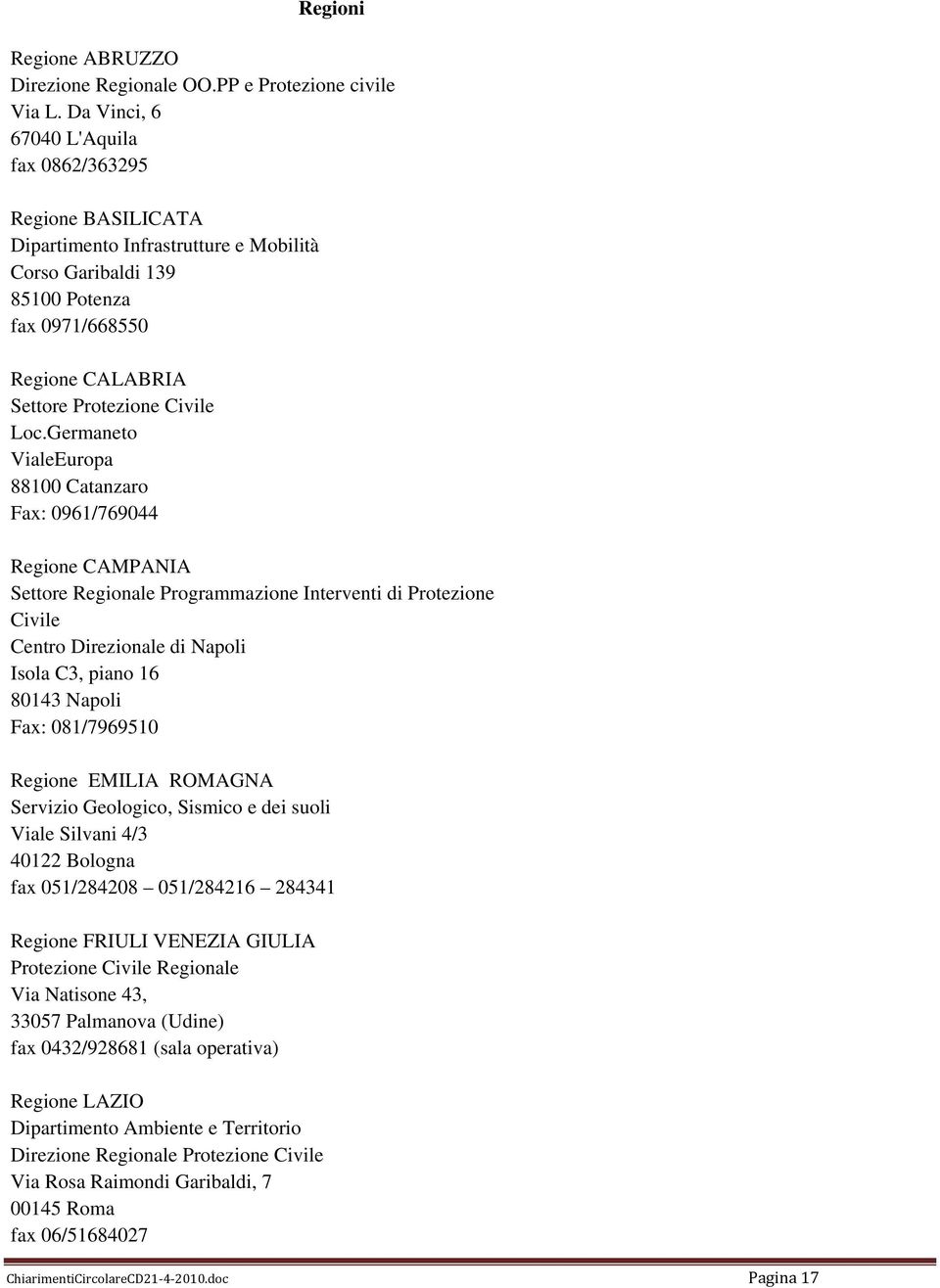 Regioni

Regione ABRUZZO
Direzione Regionale OO.PP e Protezione civile
Via L. Da Vinci, 6
67040 L'Aquila
fax 0862/363295

Regione BASILICATA
Dipartimento Infrastrutture e Mobilità
Corso Garibaldi 139
85100 Potenza
fax 0971/668550

Regione CALABRIA
Settore Protezione Civile
Loc.Germaneto
VialeEuropa
88100 Catanzaro
Fax: 0961/769044

Regione CAMPANIA
Settore Regionale Programmazione Interventi di Protezione Civile
Centro Direzionale di Napoli
Isola C3, piano 16
80143 Napoli
Fax: 081/7969510

Regione EMILIA ROMAGNA
Servizio Geologico, Sismico e dei suoli
Viale Silvani 4/3
40122 Bologna
fax 051/284208 – 051/284216 – 284341

Regione FRIULI VENEZIA GIULIA
Protezione Civile Regionale
Via Natisone 43,
33057 Palmanova (Udine)
fax 0432/928681 (sala operativa)

Regione LAZIO
Dipartimento Ambiente e Territorio
Direzione Regionale Protezione Civile
Via Rosa Raimondi Garibaldi, 7
00145 Roma
fax 06/51684027

ChiarimentiCircolareCD21-4-2010.doc Pagina 17